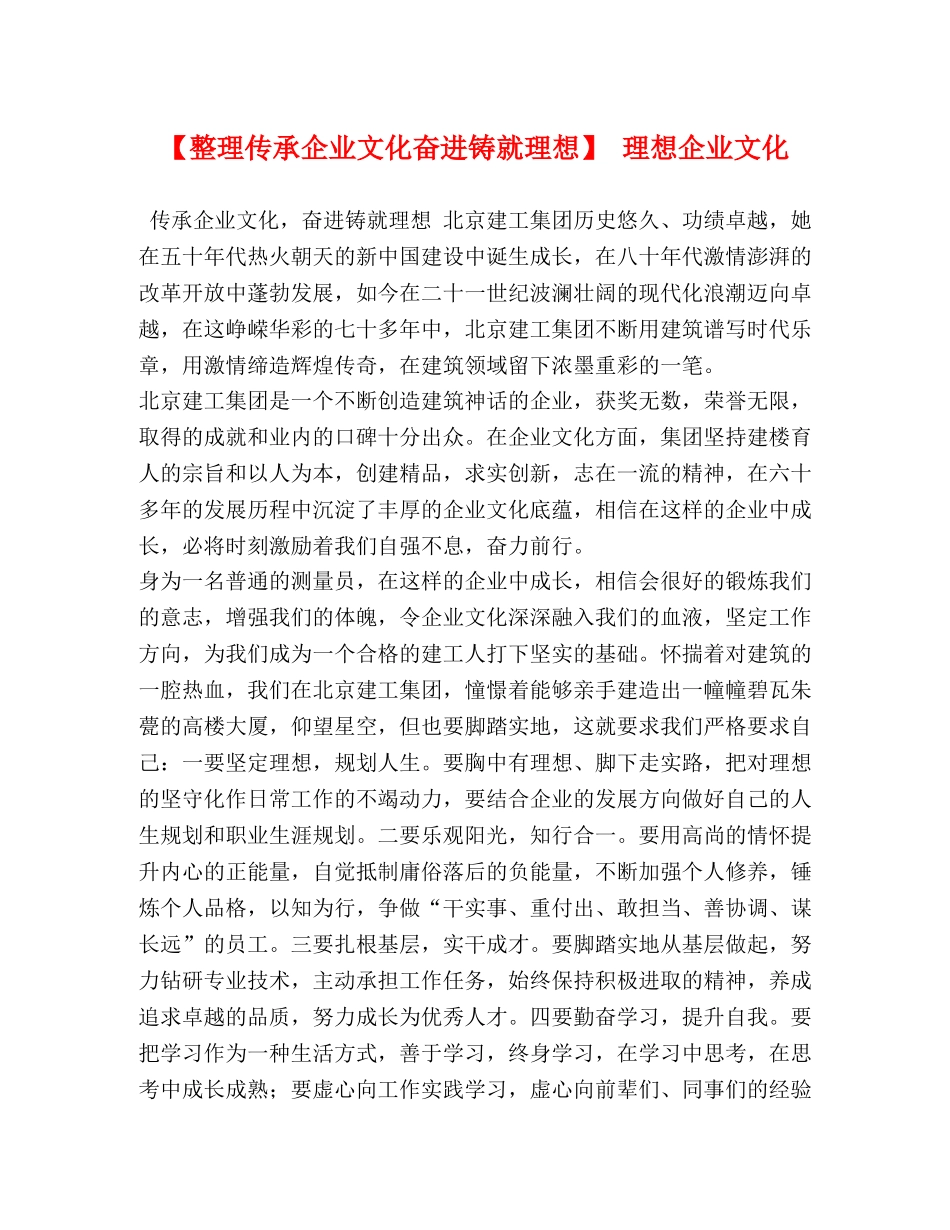 【整理传承企业文化奋进铸就理想】 理想企业文化

传承企业文化，奋进铸就理想 北京建工集团历史悠久、功绩卓越，她在五十年代热火朝天的新中国建设中诞生成长，在八十年代激情澎湃的改革开放中蓬勃发展，如今在二十一世纪波澜壮阔的现代化浪潮迈向卓越，在这峥嵘华彩的七十多年中，北京建工集团不断用建筑谱写时代乐章，用激情缔造辉煌传奇，在建筑领域留下浓墨重彩的一笔。

北京建工集团是一个不断创造建筑神话的企业，获奖无数，荣誉无限，取得的成就和业内的口碑十分出众。在企业文化方面，集团坚持建楼育人的宗旨和以人为本，创建精品，求实创新，志在一流的精神，在六十多年的发展历程中沉淀了丰厚的企业文化底蕴，相信在这样的企业中成长，必将时刻激励着我们自强不息，奋力前行。

身为一名普通的测量员，在这样的企业中成长，相信会很好的锻炼我们的意志，增强我们的体魄，令企业文化深深融入我们的血液，坚定工作方向，为我们成为一个合格的建工人打下坚实的基础。怀揣着对建筑的一腔热血，我们在北京建工集团，憧憬着能够亲手建造出一幢幢碧瓦朱甍的高楼大厦，仰望星空，但也要脚踏实地，这就要求我们严格要求自己：一要坚定理想，规划人生。要胸中有理想、脚下走实路，把对理想的坚守化作日常工作的不竭动力，要结合企业的发展方向做好自己的人生规划和职业生涯规划。二要乐观阳光，知行合一。要用高尚的情怀提升内心的正能量，自觉抵制庸俗落后的负能量，不断加强个人修养，锤炼个人品格，以知为行，争做“干实事、重付出、敢担当、善协调、谋长远”的员工。三要扎根基层，实干成才。要脚踏实地从基层做起，努力钻研专业技术，主动承担工作任务，始终保持积极进取的精神，养成追求卓越的品质，努力成长为优秀人才。四要勤奋学习，提升自我。要把学习作为一种生活方式，善于学习，终身学习，在学习中思考，在思考中成长成熟；要虚心向工作实践学习，虚心向前辈们、同事们的经验